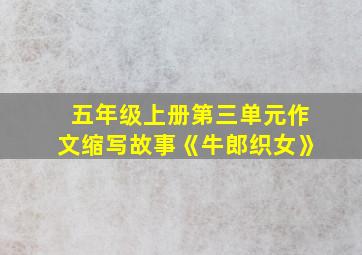 五年级上册第三单元作文缩写故事《牛郎织女》